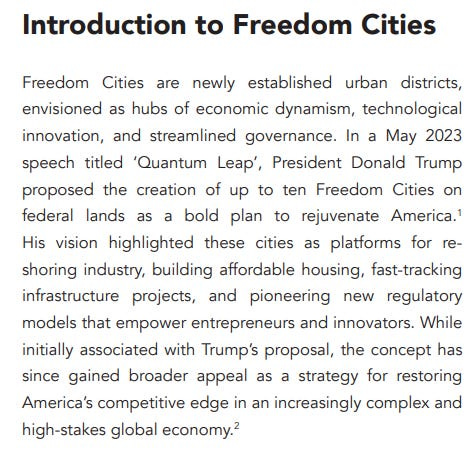 Introduction to Freedom Cities

Freedom Cities are newly established urban districts, envisioned as hubs of economic dynamism, technological innovation, and streamlined governance. In a May 2023 speech titled 'Quantum Leap', President Donald Trump proposed the creation of up to ten Freedom Cities on federal lands as a bold plan to rejuvenate America.$^1$ His vision highlighted these cities as platforms for re-shoring industry, building affordable housing, fast-tracking infrastructure projects, and pioneering new regulatory models that empower entrepreneurs and innovators. While initially associated with Trump's proposal, the concept has since gained broader appeal as a strategy for restoring America's competitive edge in an increasingly complex and high-stakes global economy.$^2$